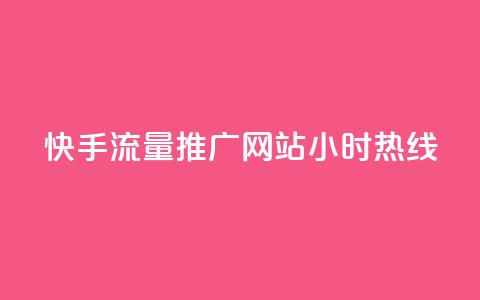 快手流量推广网站小时热线